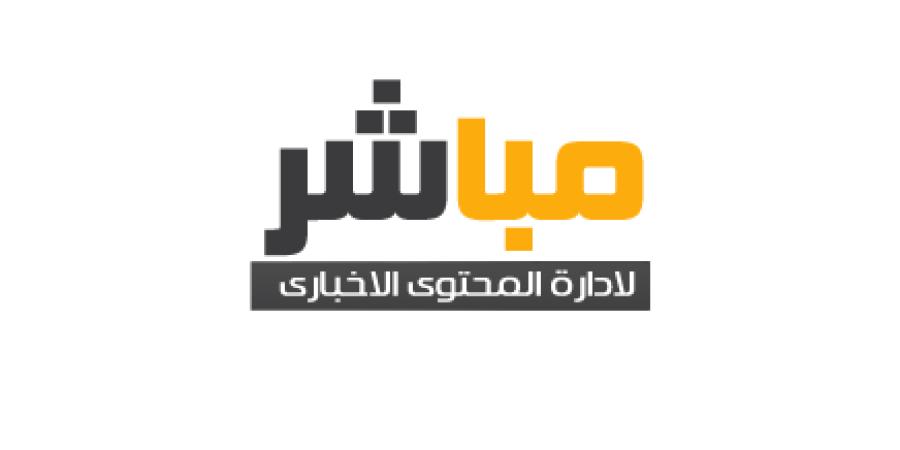 مباشر
لادارة المحتوى الاخبارى